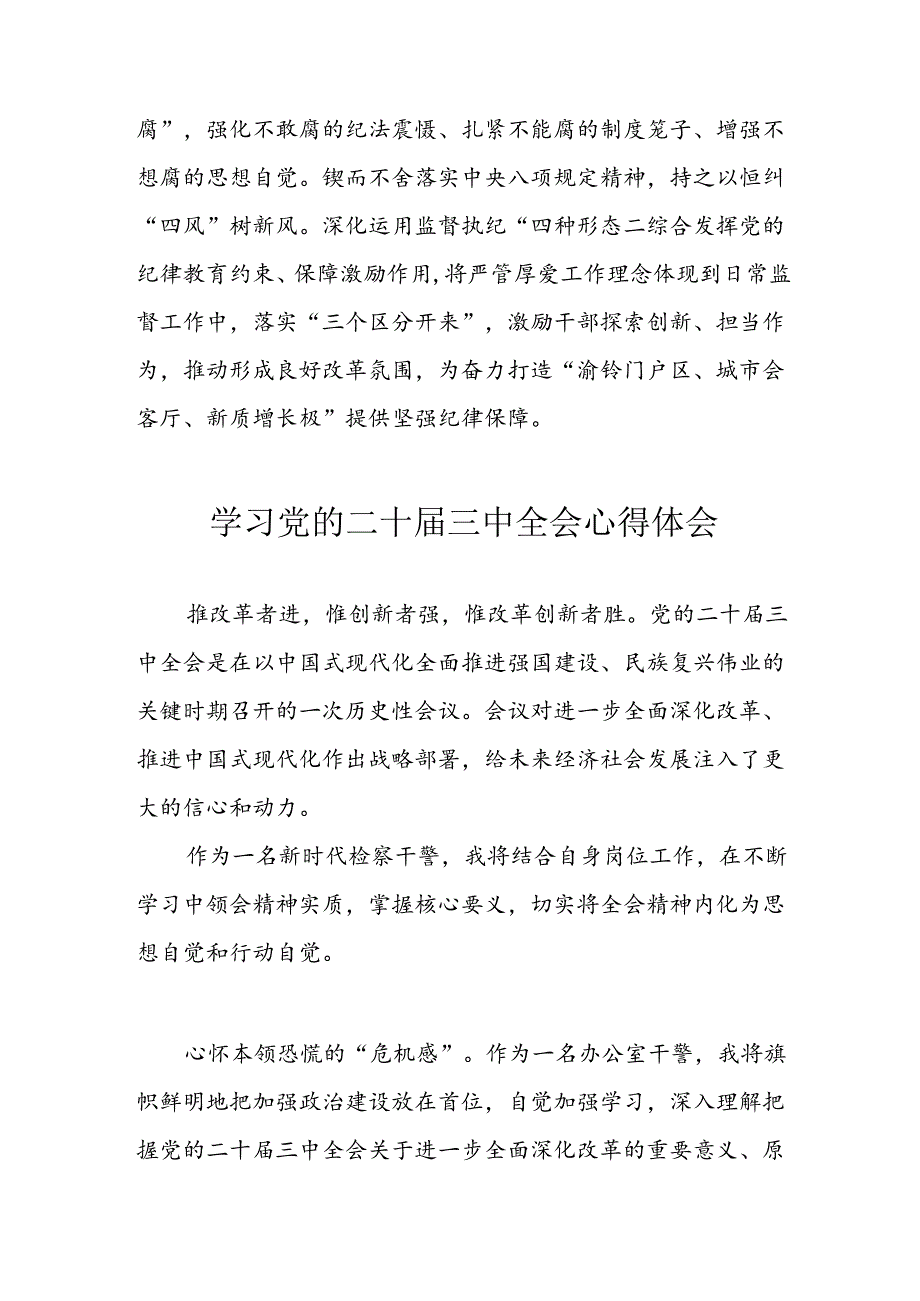 腐”，强化不敢腐的纪法震慑、扎紧不能腐的制度笼子、增强不想腐的思想自觉。锲而不舍落实中央八项规定精神，持之以恒纠“四风”树新风。深化运用监督执纪“四种形态二综合发挥党的纪律教育约束、保障激励作用,将严管厚爱工作理念体现到日常监督工作中，落实“三个区分开来”，激励干部探索创新、担当作为，推动形成良好改革氛围，为奋力打造“渝铃门户区、城市会客厅、新质增长极”提供坚强纪律保障。

学习党的二十届三中全会心得体会

推改革者进，惟创新者强，惟改革创新者胜。党的二十届三中全会是在以中国式现代化全面推进强国建设、民族复兴伟业的关键时期召开的一次历史性会议。会议对进一步全面深化改革、推进中国式现代化作出战略部署，给未来经济社会发展注入了更大的信心和动力。

作为一名新时代检察干警，我将结合自身岗位工作，在不断学习中领会精神实质，掌握核心要义，切实将全会精神内化为思想自觉和行动自觉。

心怀本领恐慌的“危机感”。作为一名办公室干警，我将旗帜鲜明地把加强政治建设放在首位，自觉加强学习，深入理解把握党的二十届三中全会关于进一步全面深化改革的重要意义、原